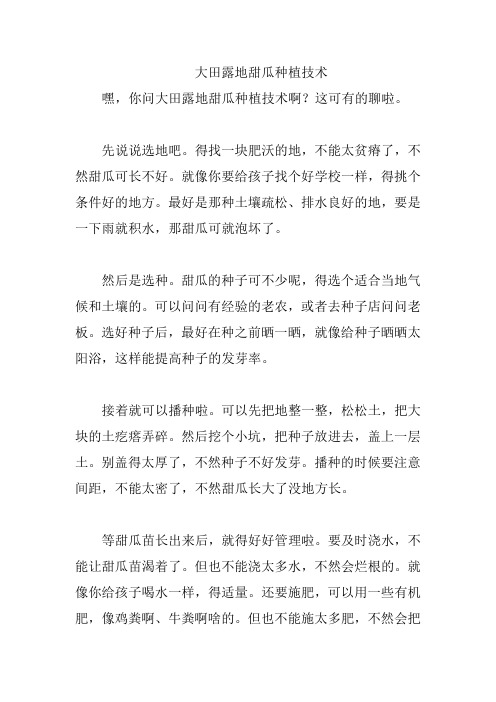 大田露地甜瓜种植技术

嘿，你问大田露地甜瓜种植技术啊？这可有的聊啦。

先说说选地吧。得找一块肥沃的地，不能太贫瘠了，不然甜瓜可长不好。就像你要给孩子找个好学校一样，得挑个条件好的地方。最好是那种土壤疏松、排水良好的地，要是一下雨就积水，那甜瓜可就泡坏了。

然后是选种。甜瓜的种子可不少呢，得选个适合当地气候和土壤的。可以问问有经验的老农，或者去种子店问问老板。选好种子后，最好在种之前晒一晒，就像给种子晒晒太阳浴，这样能提高种子的发芽率。

接着就可以播种啦。可以先把地整一整，松松土，把大块的土疙瘩弄碎。然后挖个小坑，把种子放进去，盖上一层土。别盖得太厚了，不然种子不好发芽。播种的时候要注意间距，不能太密了，不然甜瓜长大了没地方长。

等甜瓜苗长出来后，就得好好管理啦。要及时浇水，不能让甜瓜苗渴着了。但也不能浇太多水，不然会烂根的。就像你给孩子喝水一样，得适量。还要施肥，可以用一些有机肥，像鸡粪啊、牛粪啊啥的。但也不能施太多肥，不然会把